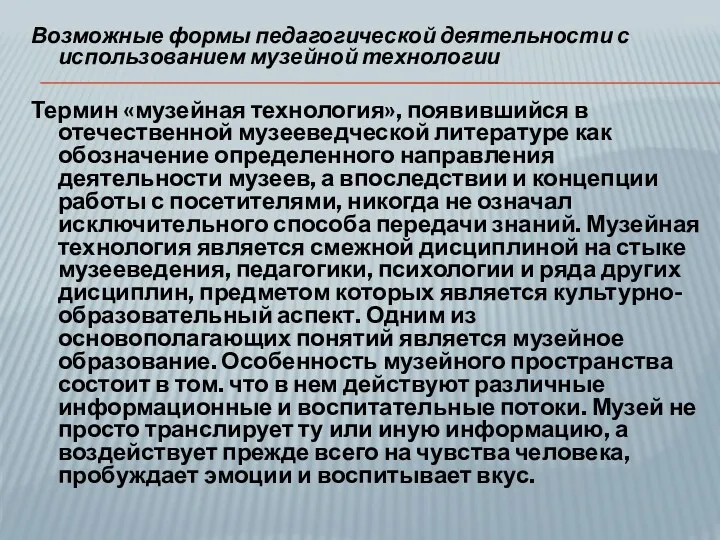 Возможные формы педагогической деятельности с использованием музейной технологии

Термин «музейная технология», появившийся в отечественной музееведческой литературе как обозначение определенного направления деятельности музеев, а впоследствии и концепции работы с посетителями, никогда не означал исключительного способа передачи знаний. Музейная технология является смежной дисциплиной на стыке музееведения, педагогики, психологии и ряда других дисциплин, предметом которых является культурно-образовательный аспект. Одним из основополагающих понятий является музейное образование. Особенность музейного пространства состоит в том. что в нем действуют различные информационные и воспитательные потоки. Музей не просто транслирует ту или иную информацию, а воздействует прежде всего на чувства человека, пробуждает эмоции и воспитывает вкус.